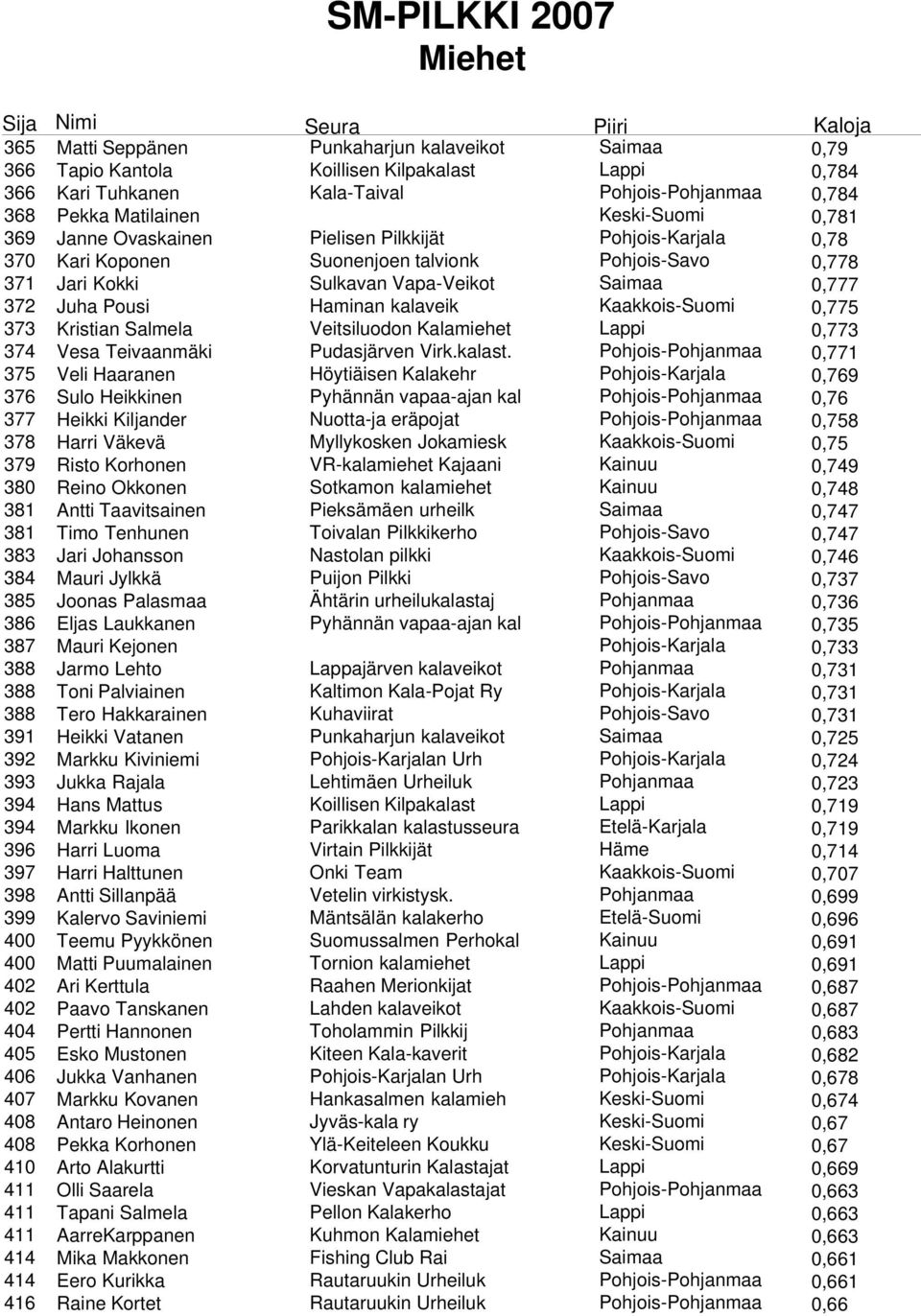 SM-PILKKI 2007
Miehet

| Sija | Nimi | Seura | Piiri | Kaloja |
|---|---|---|---|---|
| 365 | Matti Seppänen | Punkaharjun kalaveikot | Saimaa | 0,79 |
| 366 | Tapio Kantola | Koillisen Kilpakalast | Lappi | 0,784 |
| 366 | Kari Tuhkanen | Kala-Taival | Pohjois-Pohjanmaa | 0,784 |
| 368 | Pekka Matilainen | | Keski-Suomi | 0,781 |
| 369 | Janne Ovaskainen | Pielisen Pilkkijät | Pohjois-Karjala | 0,78 |
| 370 | Kari Koponen | Suonenjoen talvionk | Pohjois-Savo | 0,778 |
| 371 | Jari Kokki | Sulkavan Vapa-Veikot | Saimaa | 0,777 |
| 372 | Juha Pousi | Haminan kalaveik | Kaakkois-Suomi | 0,775 |
| 373 | Kristian Salmela | Veitsiluodon Kalamiehet | Lappi | 0,773 |
| 374 | Vesa Teivaanmäki | Pudasjärven Virk.kalast. | Pohjois-Pohjanmaa | 0,771 |
| 375 | Veli Haaranen | Höytiäisen Kalakehr | Pohjois-Karjala | 0,769 |
| 376 | Sulo Heikkinen | Pyhännän vapaa-ajan kal | Pohjois-Pohjanmaa | 0,76 |
| 377 | Heikki Kiljander | Nuotta-ja eräpojat | Pohjois-Pohjanmaa | 0,758 |
| 378 | Harri Väkevä | Myllykosken Jokamiesk | Kaakkois-Suomi | 0,75 |
| 379 | Risto Korhonen | VR-kalamiehet Kajaani | Kainuu | 0,749 |
| 380 | Reino Okkonen | Sotkamon kalamiehet | Kainuu | 0,748 |
| 381 | Antti Taavitsainen | Pieksämäen urheilk | Saimaa | 0,747 |
| 381 | Timo Tenhunen | Toivalan Pilkkikerho | Pohjois-Savo | 0,747 |
| 383 | Jari Johansson | Nastolan pilkki | Kaakkois-Suomi | 0,746 |
| 384 | Mauri Jylkkä | Puijon Pilkki | Pohjois-Savo | 0,737 |
| 385 | Joonas Palasmaa | Ähtärin urheilukalastaj | Pohjanmaa | 0,736 |
| 386 | Eljas Laukkanen | Pyhännän vapaa-ajan kal | Pohjois-Pohjanmaa | 0,735 |
| 387 | Mauri Kejonen | | Pohjois-Karjala | 0,733 |
| 388 | Jarmo Lehto | Lappajärven kalaveikot | Pohjanmaa | 0,731 |
| 388 | Toni Palviainen | Kaltimon Kala-Pojat Ry | Pohjois-Karjala | 0,731 |
| 388 | Tero Hakkarainen | Kuhaviirat | Pohjois-Savo | 0,731 |
| 391 | Heikki Vatanen | Punkaharjun kalaveikot | Saimaa | 0,725 |
| 392 | Markku Kiviniemi | Pohjois-Karjalan Urh | Pohjois-Karjala | 0,724 |
| 393 | Jukka Rajala | Lehtimäen Urheiluk | Pohjanmaa | 0,723 |
| 394 | Hans Mattus | Koillisen Kilpakalast | Lappi | 0,719 |
| 394 | Markku Ikonen | Parikkalan kalastusseura | Etelä-Karjala | 0,719 |
| 396 | Harri Luoma | Virtain Pilkkijät | Häme | 0,714 |
| 397 | Harri Halttunen | Onki Team | Kaakkois-Suomi | 0,707 |
| 398 | Antti Sillanpää | Vetelin virkistysk. | Pohjanmaa | 0,699 |
| 399 | Kalervo Saviniemi | Mäntsälän kalakerho | Etelä-Suomi | 0,696 |
| 400 | Teemu Pyykkönen | Suomussalmen Perhokal | Kainuu | 0,691 |
| 400 | Matti Puumalainen | Tornion kalamiehet | Lappi | 0,691 |
| 402 | Ari Kerttula | Raahen Merionkijat | Pohjois-Pohjanmaa | 0,687 |
| 402 | Paavo Tanskanen | Lahden kalaveikot | Kaakkois-Suomi | 0,687 |
| 404 | Pertti Hannonen | Toholammin Pilkkij | Pohjanmaa | 0,683 |
| 405 | Esko Mustonen | Kiteen Kala-kaverit | Pohjois-Karjala | 0,682 |
| 406 | Jukka Vanhanen | Pohjois-Karjalan Urh | Pohjois-Karjala | 0,678 |
| 407 | Markku Kovanen | Hankasalmen kalamieh | Keski-Suomi | 0,674 |
| 408 | Antaro Heinonen | Jyväs-kala ry | Keski-Suomi | 0,67 |
| 408 | Pekka Korhonen | Ylä-Keiteleen Koukku | Keski-Suomi | 0,67 |
| 410 | Arto Alakurtti | Korvatunturin Kalastajat | Lappi | 0,669 |
| 411 | Olli Saarela | Vieskan Vapakalastajat | Pohjois-Pohjanmaa | 0,663 |
| 411 | Tapani Salmela | Pellon Kalakerho | Lappi | 0,663 |
| 411 | AarreKarppanen | Kuhmon Kalamiehet | Kainuu | 0,663 |
| 414 | Mika Makkonen | Fishing Club Rai | Saimaa | 0,661 |
| 414 | Eero Kurikka | Rautaruukin Urheiluk | Pohjois-Pohjanmaa | 0,661 |
| 416 | Raine Kortet | Rautaruukin Urheiluk | Pohjois-Pohjanmaa | 0,66 |